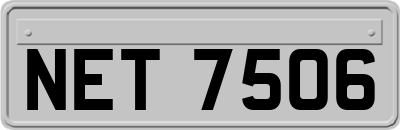 NET 7506